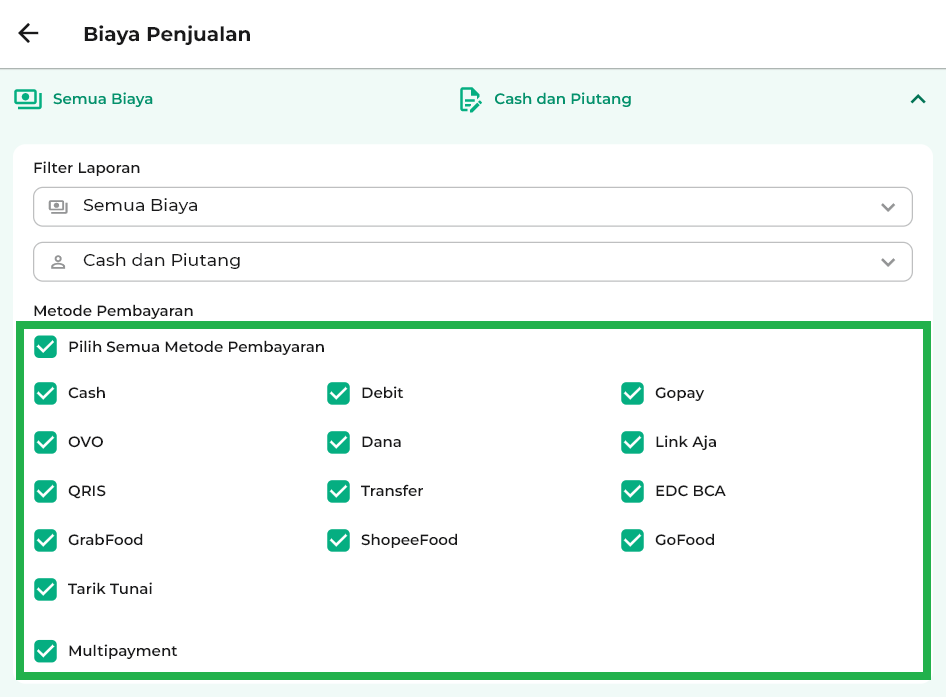 Biaya Penjualan

Semua Biaya

Cash dan Piutang

Filter Laporan

Semua Biaya

Cash dan Piutang

Metode Pembayaran

Pilih Semua Metode Pembayaran

Cash
Debit
Gopay
OVO
Dana
Link Aja
QRIS
Transfer
EDC BCA
GrabFood
ShopeeFood
GoFood
Tarik Tunai

Multipayment